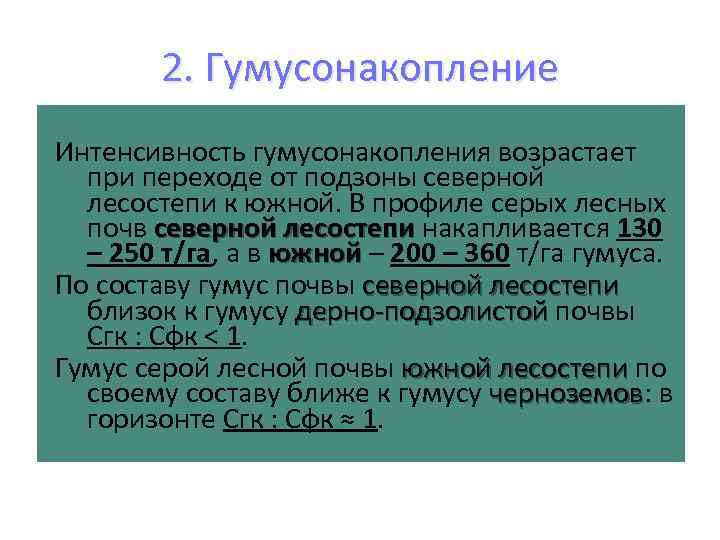 2. Гумусонакопление

Интенсивность гумусонакопления возрастает при переходе от подзоны северной лесостепи к южной. В профиле серых лесных почв северной лесостепи накапливается 130 – 250 т/га, а в южной – 200 – 360 т/га гумуса.

По составу гумус почвы северной лесостепи близок к гумусу дерно-подзолистой почвы Сгк : Сфк < 1.

Гумус серой лесной почвы южной лесостепи по своему составу ближе к гумусу черноземов: в горизонте Сгк : Сфк ≈ 1.